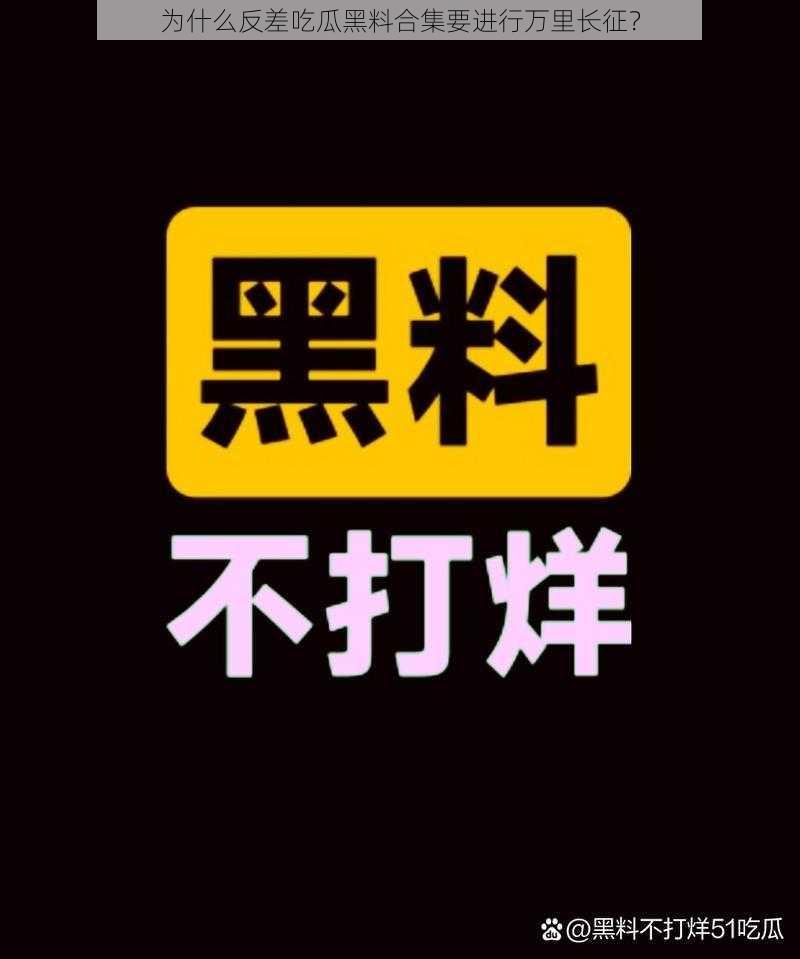 为什么反差吃瓜黑料合集要进行万里长征?

黑料

不打烊

@黑料不打烊51吃瓜